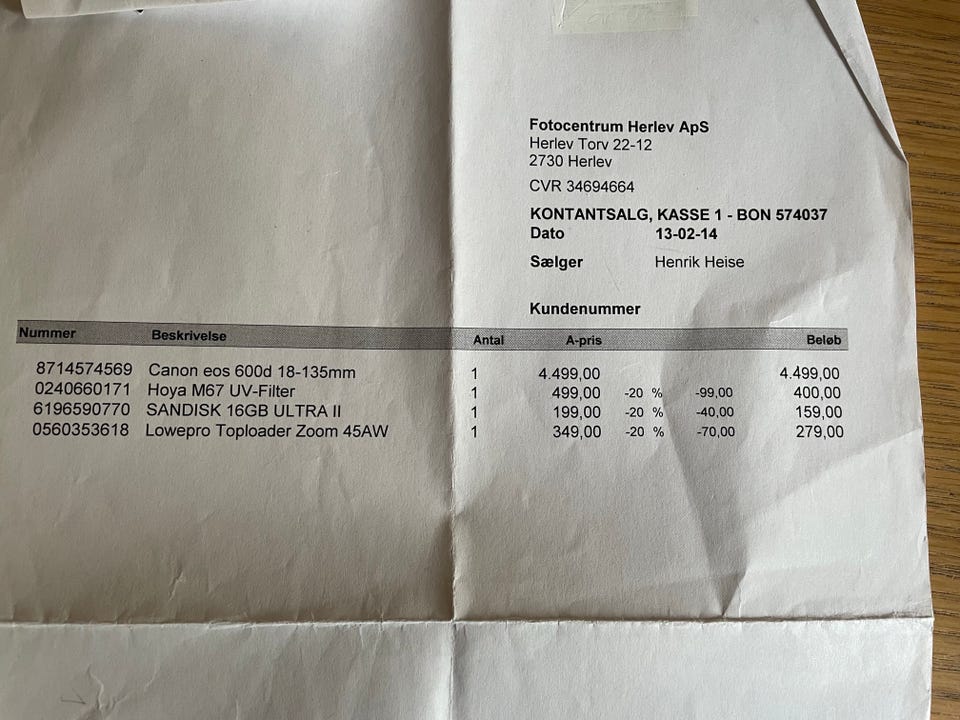 Fotocentrum Herlev ApS
Herlev Torv 22-12
2730 Herlev

CVR 34694664

KONTANTSALG, KASSE 1 - BON 574037
Dato 13-02-14

Sælger Henrik Heise

Kundenummer

| Nummer | Beskrivelse | Antal | A-pris | | | Beløb |
|---|---|---|---|---|---|---|
| 8714574569 | Canon eos 600d 18-135mm | 1 | 4.499,00 | | | 4.499,00 |
| 0240660171 | Hoya M67 UV-Filter | 1 | 499,00 | -20 % | -99,00 | 400,00 |
| 6196590770 | SANDISK 16GB ULTRA II | 1 | 199,00 | -20 % | -40,00 | 159,00 |
| 0560353618 | Lowepro Toploader Zoom 45AW | 1 | 349,00 | -20 % | -70,00 | 279,00 |